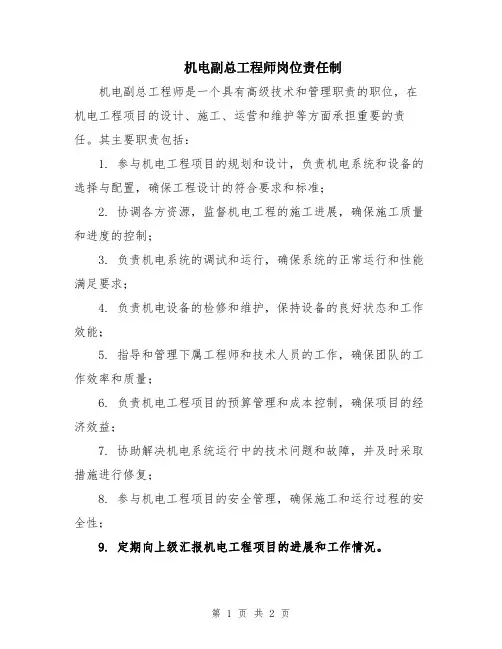 机电副总工程师岗位责任制

机电副总工程师是一个具有高级技术和管理职责的职位，在机电工程项目的设计、施工、运营和维护等方面承担重要的责任。其主要职责包括：

1. 参与机电工程项目的规划和设计，负责机电系统和设备的选择与配置，确保工程设计的符合要求和标准；

2. 协调各方资源，监督机电工程的施工进展，确保施工质量和进度的控制；

3. 负责机电系统的调试和运行，确保系统的正常运行和性能满足要求；

4. 负责机电设备的检修和维护，保持设备的良好状态和工作效能；

5. 指导和管理下属工程师和技术人员的工作，确保团队的工作效率和质量；

6. 负责机电工程项目的预算管理和成本控制，确保项目的经济效益；

7. 协助解决机电系统运行中的技术问题和故障，并及时采取措施进行修复；

8. 参与机电工程项目的安全管理，确保施工和运行过程的安全性；

9. 定期向上级汇报机电工程项目的进展和工作情况。

第 1 页 共 2 页